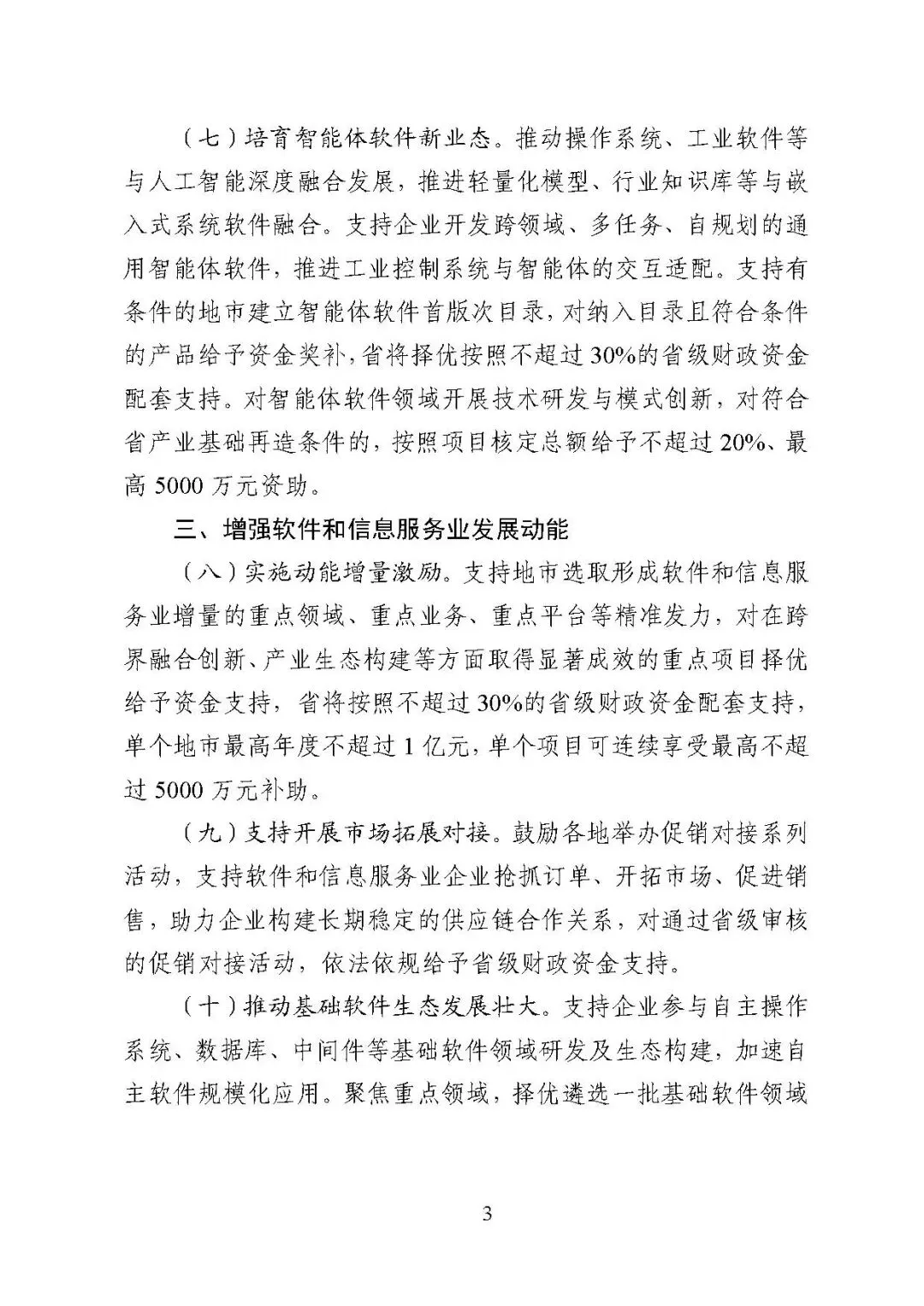 （七）培育智能体软件新业态。推动操作系统、工业软件等与人工智能深度融合发展，推进轻量化模型、行业知识库等与嵌入式系统软件融合。支持企业开发跨领域、多任务、自规划的通用智能体软件，推进工业控制系统与智能体的交互适配。支持有条件的地市建立智能体软件首版次目录，对纳入目录且符合条件的产品给予资金奖补，省将择优按照不超过30%的省级财政资金配套支持。对智能体软件领域开展技术研发与模式创新，对符合省产业基础再造条件的，按照项目核定总额给予不超过20%、最高5000万元资助。

三、增强软件和信息服务业发展动能

（八）实施动能增量激励。支持地市选取形成软件和信息服务业增量的重点领域、重点业务、重点平台等精准发力，对在跨界融合创新、产业生态构建等方面取得显著成效的重点项目择优给予资金支持，省将按照不超过30%的省级财政资金配套支持，单个地市最高年度不超过1亿元，单个项目可连续享受最高不超过5000万元补助。

（九）支持开展市场拓展对接。鼓励各地举办促销对接系列活动，支持软件和信息服务业企业抢抓订单、开拓市场、促进销售，助力企业构建长期稳定的供应链合作关系，对通过省级审核的促销对接活动，依法依规给予省级财政资金支持。

（十）推动基础软件生态发展壮大。支持企业参与自主操作系统、数据库、中间件等基础软件领域研发及生态构建，加速自主软件规模化应用。聚焦重点领域，择优遴选一批基础软件领域

3